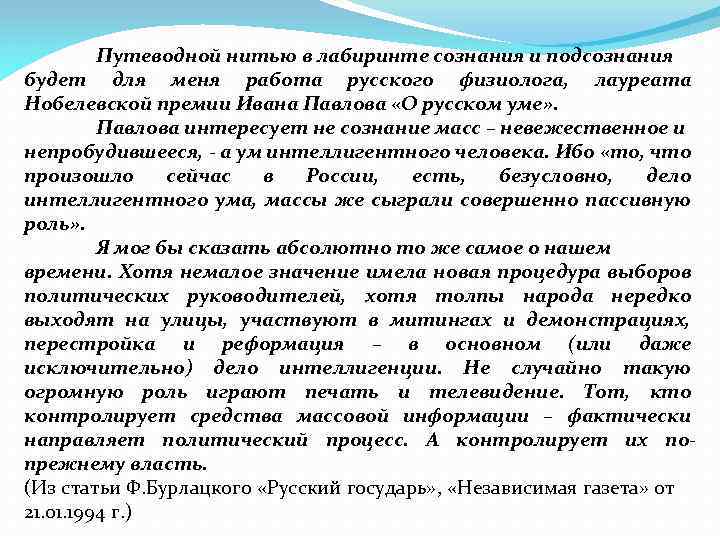 Путеводной нитью в лабиринте сознания и подсознания будет для меня работа русского физиолога, лауреата Нобелевской премии Ивана Павлова «О русском уме».

Павлова интересует не сознание масс – невежественное и непробудившееся, - а ум интеллигентного человека. Ибо «то, что произошло сейчас в России, есть, безусловно, дело интеллигентного ума, массы же сыграли совершенно пассивную роль».

Я мог бы сказать абсолютно то же самое о нашем времени. Хотя немалое значение имела новая процедура выборов политических руководителей, хотя толпы народа нередко выходят на улицы, участвуют в митингах и демонстрациях, перестройка и реформация – в основном (или даже исключительно) дело интеллигенции. Не случайно такую огромную роль играют печать и телевидение. Тот, кто контролирует средства массовой информации – фактически направляет политический процесс. А контролирует их по-прежнему власть.

(Из статьи Ф.Бурлацкого «Русский государь», «Независимая газета» от 21.01.1994 г.)